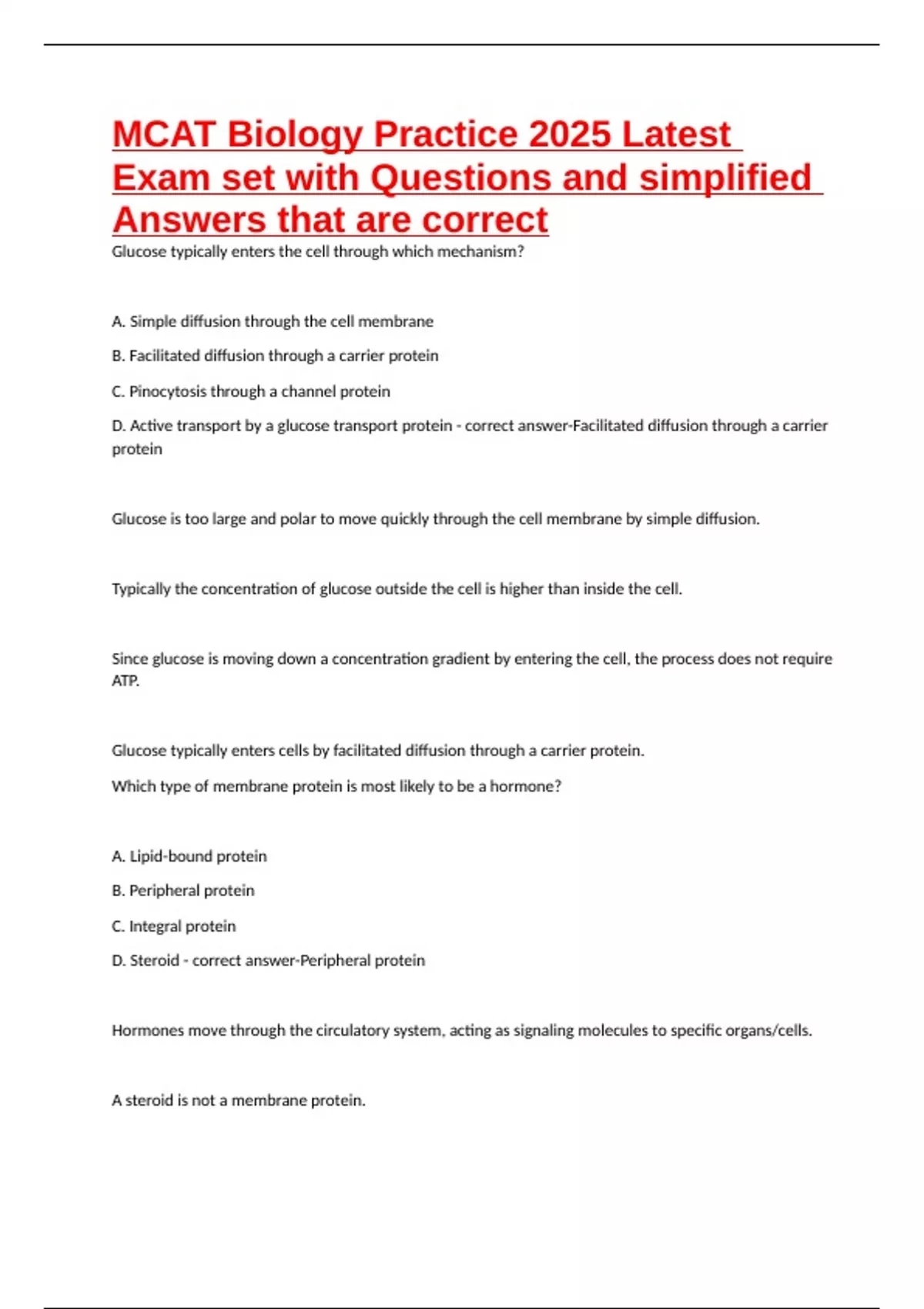 MCAT Biology Practice 2025 Latest Exam set with Questions and simplified Answers that are correct

Glucose typically enters the cell through which mechanism?

A. Simple diffusion through the cell membrane

B. Facilitated diffusion through a carrier protein

C. Pinocytosis through a channel protein

D. Active transport by a glucose transport protein - correct answer-Facilitated diffusion through a carrier protein

Glucose is too large and polar to move quickly through the cell membrane by simple diffusion.

Typically the concentration of glucose outside the cell is higher than inside the cell.

Since glucose is moving down a concentration gradient by entering the cell, the process does not require ATP.

Glucose typically enters cells by facilitated diffusion through a carrier protein.

Which type of membrane protein is most likely to be a hormone?

A. Lipid-bound protein

B. Peripheral protein

C. Integral protein

D. Steroid - correct answer-Peripheral protein

Hormones move through the circulatory system, acting as signaling molecules to specific organs/cells.

A steroid is not a membrane protein.